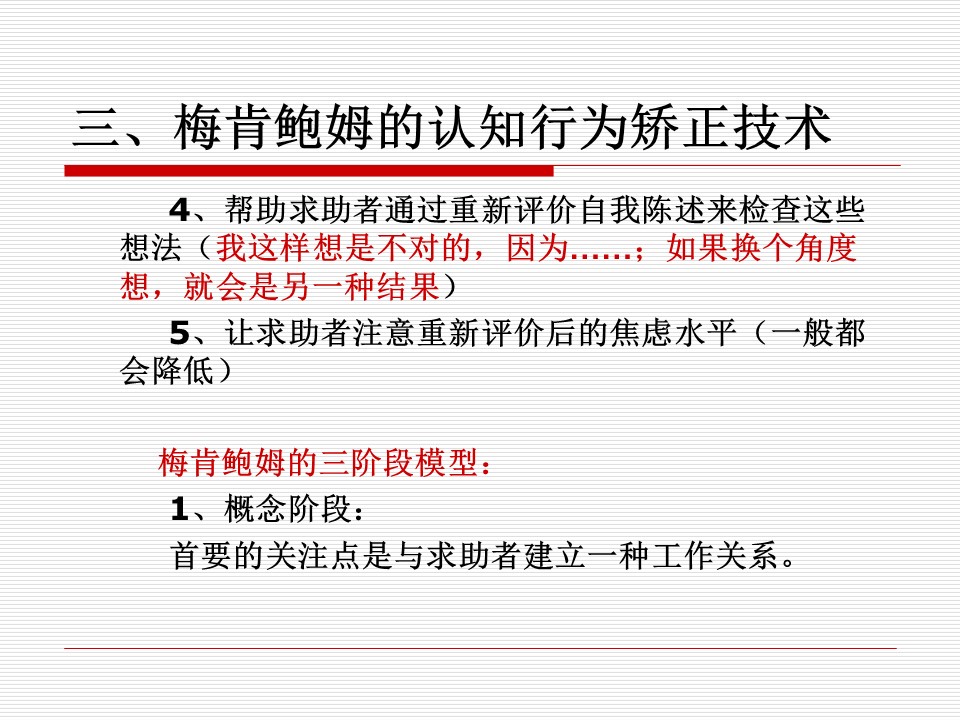 三、梅肯鲍姆的认知行为矫正技术

4、帮助求助者通过重新评价自我陈述来检查这些想法（我这样想是不对的，因为……；如果换个角度想，就会是另一种结果）

5、让求助者注意重新评价后的焦虑水平（一般都会降低）

梅肯鲍姆的三阶段模型：

1、概念阶段：

首要的关注点是与求助者建立一种工作关系。